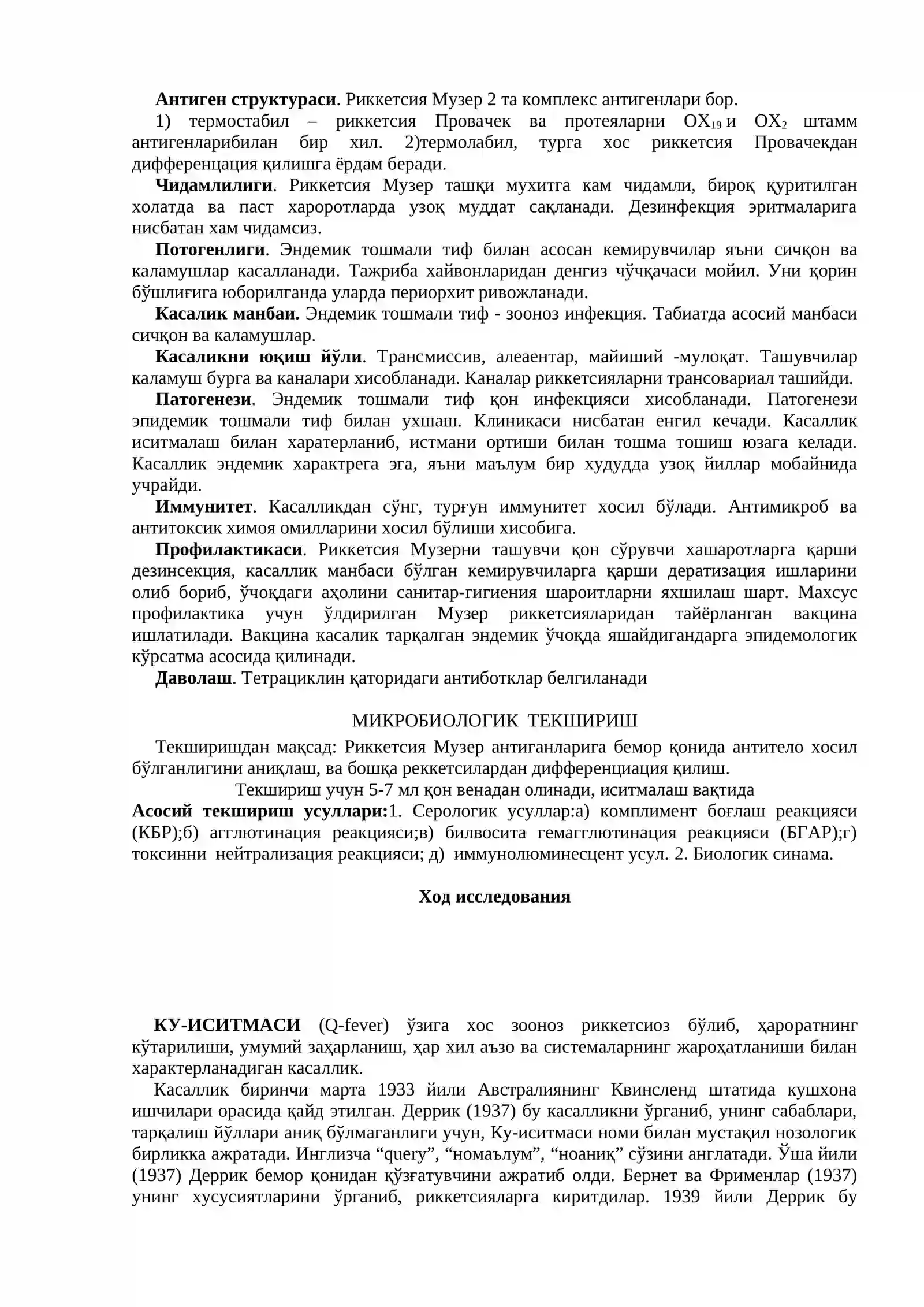 Антиген структураси. Риккетсия Музер 2 та комплекс антигенлари бор.

1) термостабил – риккетсия Провачек ва протеяларни $OX_{19}$ и $OX_2$ штамм антигенларибилан бир хил. 2)термолабил, турга хос риккетсия Провачекдан дифференцация қилишга ёрдам беради.

Чидамлилиги. Риккетсия Музер ташқи мухитга кам чидамли, бироқ қуритилган холатда ва паст хароротларда узоқ муддат сақланади. Дезинфекция эритмаларига нисбатан хам чидамсиз.

Потогенлиги. Эндемик тошмали тиф билан асосан кемирувчилар яъни сичқон ва каламушлар касалланади. Тажриба хайвонларидан денгиз чўчқачаси мойил. Уни қорин бўшлиғига юборилганда уларда периорхит ривожланади.

Касалик манбаи. Эндемик тошмали тиф - зооноз инфекция. Табиатда асосий манбаси сичқон ва каламушлар.

Касаликни юқиш йўли. Трансмиссив, алеаентар, майиший -мулоқат. Ташувчилар каламуш бурга ва каналари хисобланади. Каналар риккетсияларни трансовариал ташийди.

Патогенези. Эндемик тошмали тиф қон инфекцияси хисобланади. Патогенези эпидемик тошмали тиф билан ухшаш. Клиникаси нисбатан енгил кечади. Касаллик иситмалаш билан харатерланиб, истмани ортиши билан тошма тошиш юзага келади. Касаллик эндемик характрега эга, яъни маълум бир худудда узоқ йиллар мобайнида учрайди.

Иммунитет. Касалликдан сўнг, турғун иммунитет хосил бўлади. Антимикроб ва антитоксик химоя омилларини хосил бўлиши хисобига.

Профилактикаси. Риккетсия Музерни ташувчи қон сўрувчи хашаротларга қарши дезинсекция, касаллик манбаси бўлган кемирувчиларга қарши дератизация ишларини олиб бориб, ўчоқдаги аҳолини санитар-гигиения шароитларни яхшилаш шарт. Махсус профилактика учун ўлдирилган Музер риккетсияларидан тайёрланган вакцина ишлатилади. Вакцина касалик тарқалган эндемик ўчоқда яшайдигандарга эпидемологик кўрсатма асосида қилинади.

Даволаш. Тетрациклин қаторидаги антиботклар белгиланади

МИКРОБИОЛОГИК ТЕКШИРИШ

Текширишдан мақсад: Риккетсия Музер антиганларига бемор қонида антитело хосил бўлганлигини аниқлаш, ва бошқа реккетсилардан дифференциация қилиш.

Текшириш учун 5-7 мл қон венадан олинади, иситмалаш вақтида

Асосий текшириш усуллари:1. Серологик усуллар:а) комплимент боғлаш реакцияси (КБР);б) агглютинация реакцияси;в) билвосита гемагглютинация реакцияси (БГАР);г) токсинни нейтрализация реакцияси; д) иммунолюминесцент усул. 2. Биологик синама.

Ход исследования

КУ-ИСИТМАСИ (Q-fever) ўзига хос зооноз риккетсиоз бўлиб, ҳароратнинг кўтарилиши, умумий заҳарланиш, ҳар хил аъзо ва системаларнинг жароҳатланиши билан характерланадиган касаллик.

Касаллик биринчи марта 1933 йили Австралиянинг Квинсленд штатида кушхона ишчилари орасида қайд этилган. Деррик (1937) бу касалликни ўрганиб, унинг сабаблари, тарқалиш йўллари аниқ бўлмаганлиги учун, Ку-иситмаси номи билан мустақил нозологик бирликка ажратади. Инглизча "query", "номаълум", "ноаниқ" сўзини англатади. Ўша йили (1937) Деррик бемор қонидан қўзғатувчини ажратиб олди. Бернет ва Фрименлар (1937) унинг хусусиятларини ўрганиб, риккетсияларга киритдилар. 1939 йили Деррик бу